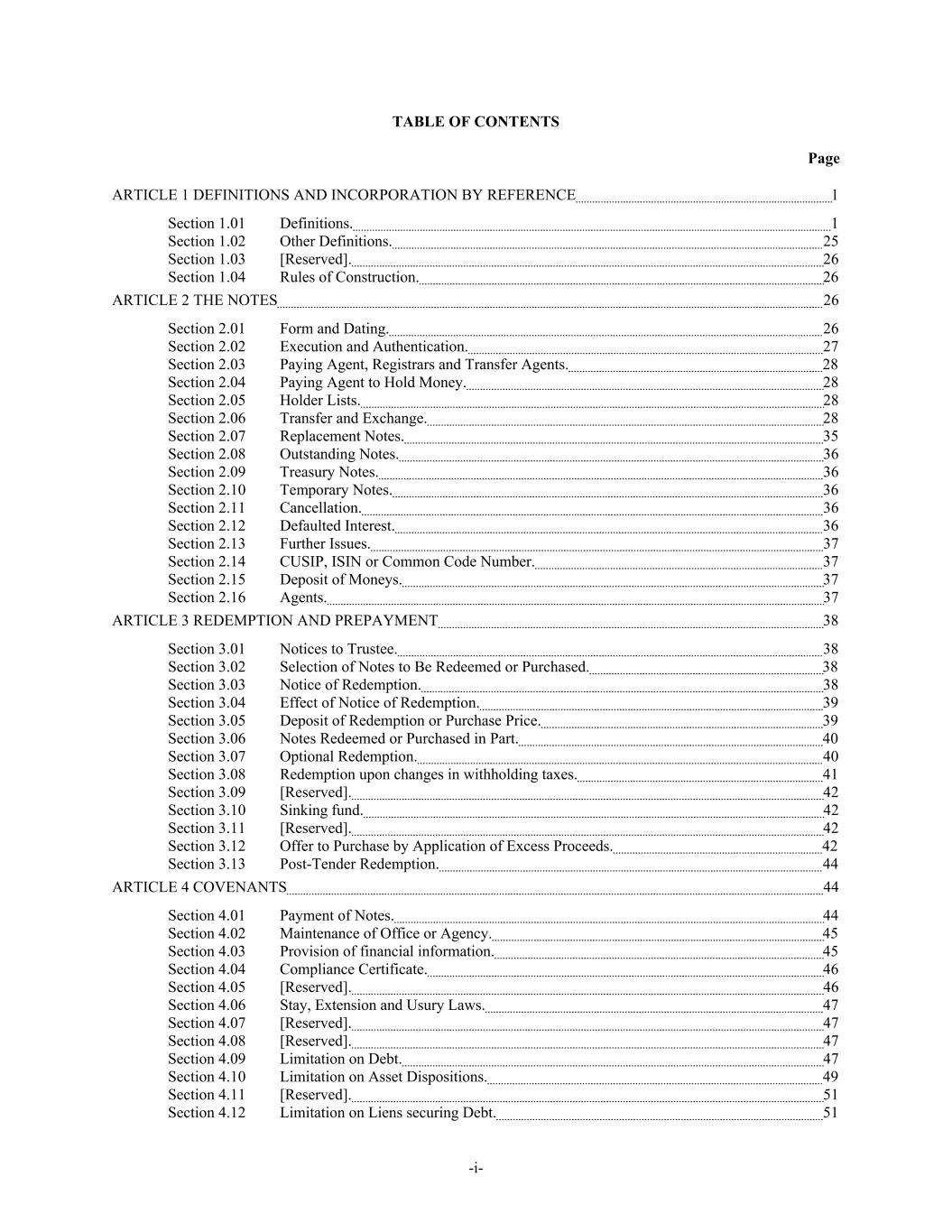 TABLE OF CONTENTS

Page

ARTICLE 1 DEFINITIONS AND INCORPORATION BY REFERENCE 1

Section 1.01 Definitions. 1
Section 1.02 Other Definitions. 25
Section 1.03 [Reserved]. 26
Section 1.04 Rules of Construction. 26

ARTICLE 2 THE NOTES 26

Section 2.01 Form and Dating. 26
Section 2.02 Execution and Authentication. 27
Section 2.03 Paying Agent, Registrars and Transfer Agents. 28
Section 2.04 Paying Agent to Hold Money. 28
Section 2.05 Holder Lists. 28
Section 2.06 Transfer and Exchange. 28
Section 2.07 Replacement Notes. 35
Section 2.08 Outstanding Notes. 36
Section 2.09 Treasury Notes. 36
Section 2.10 Temporary Notes. 36
Section 2.11 Cancellation. 36
Section 2.12 Defaulted Interest. 36
Section 2.13 Further Issues. 37
Section 2.14 CUSIP, ISIN or Common Code Number. 37
Section 2.15 Deposit of Moneys. 37
Section 2.16 Agents. 37

ARTICLE 3 REDEMPTION AND PREPAYMENT 38

Section 3.01 Notices to Trustee. 38
Section 3.02 Selection of Notes to Be Redeemed or Purchased. 38
Section 3.03 Notice of Redemption. 38
Section 3.04 Effect of Notice of Redemption. 39
Section 3.05 Deposit of Redemption or Purchase Price. 39
Section 3.06 Notes Redeemed or Purchased in Part. 40
Section 3.07 Optional Redemption. 40
Section 3.08 Redemption upon changes in withholding taxes. 41
Section 3.09 [Reserved]. 42
Section 3.10 Sinking fund. 42
Section 3.11 [Reserved]. 42
Section 3.12 Offer to Purchase by Application of Excess Proceeds. 42
Section 3.13 Post-Tender Redemption. 44

ARTICLE 4 COVENANTS 44

Section 4.01 Payment of Notes. 44
Section 4.02 Maintenance of Office or Agency. 45
Section 4.03 Provision of financial information. 45
Section 4.04 Compliance Certificate. 46
Section 4.05 [Reserved]. 46
Section 4.06 Stay, Extension and Usury Laws. 47
Section 4.07 [Reserved]. 47
Section 4.08 [Reserved]. 47
Section 4.09 Limitation on Debt. 47
Section 4.10 Limitation on Asset Dispositions. 49
Section 4.11 [Reserved]. 51
Section 4.12 Limitation on Liens securing Debt. 51

-i-